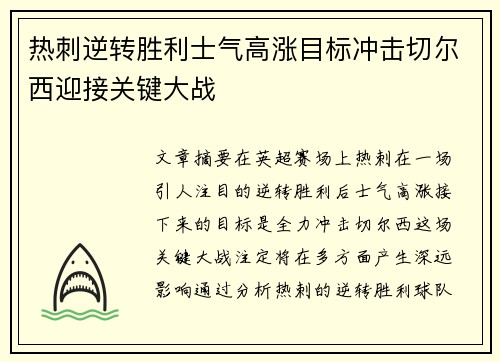 热刺逆转胜利士气高涨目标冲击切尔西迎接关键大战

文章摘要在英超赛场上热刺在一场引人注目的逆转胜利后士气高涨接下来的目标是全力冲击切尔西这场关键大战注定将在多方面产生深远影响通过分析热刺的逆转胜利球队